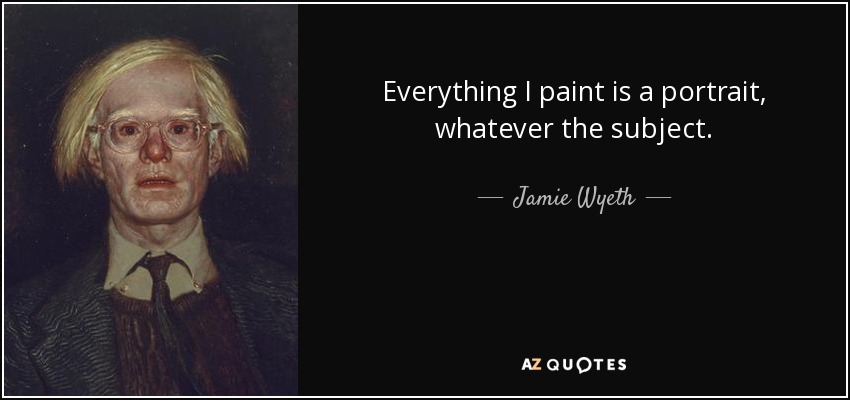 Everything I paint is a portrait, whatever the subject.

— Jamie Wyeth —

AZ QUOTES